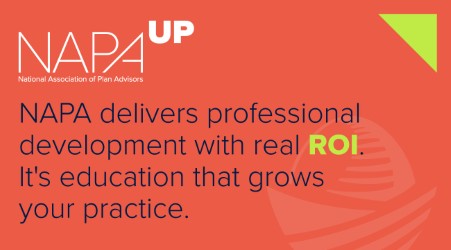 NAPA UP
National Association of Plan Advisors

NAPA delivers professional development with real ROI. It's education that grows your practice.